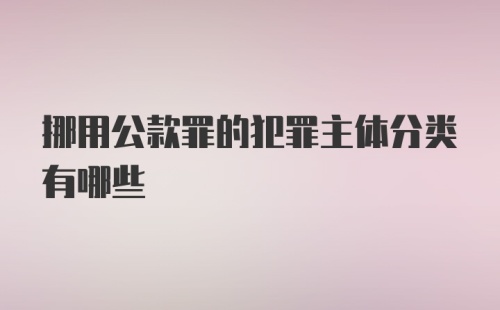 挪用公款罪的犯罪主体分类有哪些